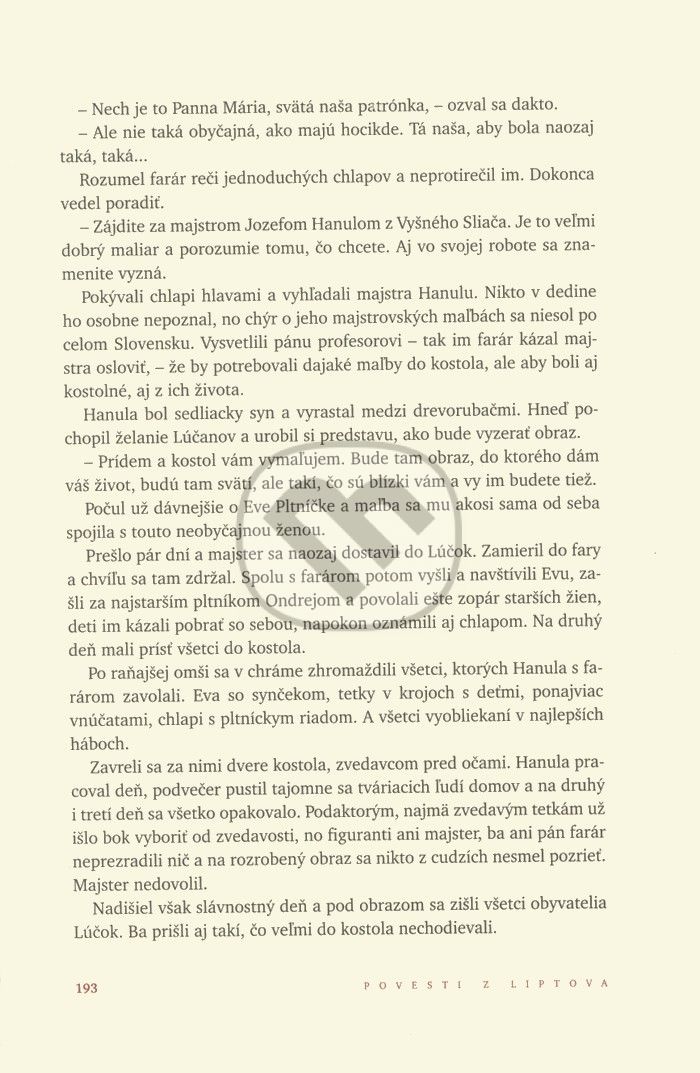 – Nech je to Panna Mária, svätá naša patrónka, – ozval sa dakto.

– Ale nie taká obyčajná, ako majú hocikde. Tá naša, aby bola naozaj taká, taká...

Rozumel farár reči jednoduchých chlapov a neprotirečil im. Dokonca vedel poradiť.

– Zájdite za majstrom Jozefom Hanulom z Vyšného Sliača. Je to veľmi dobrý maliar a porozumie tomu, čo chcete. Aj vo svojej robote sa znamenite vyzná.

Pokývali chlapi hlavami a vyhľadali majstra Hanulu. Nikto v dedine ho osobne nepoznal, no chýr o jeho majstrovských maľbách sa niesol po celom Slovensku. Vysvetlili pánu profesorovi – tak im farár kázal majstra osloviť, – že by potrebovali dajaké maľby do kostola, ale aby boli aj kostolné, aj z ich života.

Hanula bol sedliacky syn a vyrastal medzi drevorubačmi. Hneď pochopil želanie Lúčanov a urobil si predstavu, ako bude vyzerať obraz.

– Prídem a kostol vám vymaľujem. Bude tam obraz, do ktorého dám váš život, budú tam svätí, ale takí, čo sú blízki vám a vy im budete tiež.

Počul už dávnejšie o Eve Pltníčke a maľba sa mu akosi sama od seba spojila s touto neobyčajnou ženou.

Prešlo pár dní a majster sa naozaj dostavil do Lúčok. Zamieril do fary a chvíľu sa tam zdržal. Spolu s farárom potom vyšli a navštívili Evu, zašli za najstarším pltníkom Ondrejom a povolali ešte zopár starších žien, deti im kázali pobrať so sebou, napokon oznámili aj chlapom. Na druhý deň mali prísť všetci do kostola.

Po raňajšej omši sa v chráme zhromaždili všetci, ktorých Hanula s farárom zavolali. Eva so synčekom, tetky v krojoch s deťmi, ponajviac vnúčatami, chlapi s pltníckym riadom. A všetci vyobliekaní v najlepších háboch.

Zavreli sa za nimi dvere kostola, zvedavcom pred očami. Hanula pracoval deň, podvečer pustil tajomne sa tváriacich ľudí domov a na druhý i tretí deň sa všetko opakovalo. Podaktorým, najmä zvedavým tetkám už išlo bok vyboriť od zvedavosti, no figuranti ani majster, ba ani pán farár neprezradili nič a na rozrobený obraz sa nikto z cudzích nesmel pozrieť. Majster nedovolil.

Nadišiel však slávnostný deň a pod obrazom sa zišli všetci obyvatelia Lúčok. Ba prišli aj takí, čo veľmi do kostola nechodievali.

193 POVESTI Z LIPTOVA